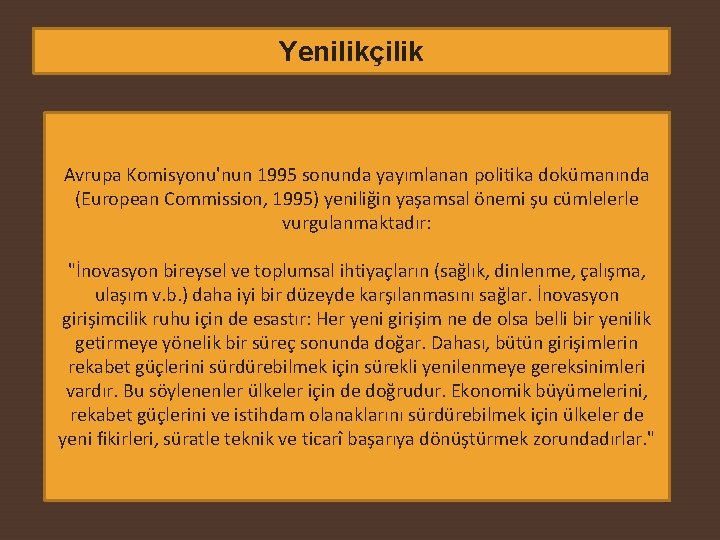 Yenilikçilik

Avrupa Komisyonu'nun 1995 sonunda yayımlanan politika dokümanında (European Commission, 1995) yeniliğin yaşamsal önemi şu cümlelerle vurgulanmaktadır:

"İnovasyon bireysel ve toplumsal ihtiyaçların (sağlık, dinlenme, çalışma, ulaşım v.b.) daha iyi bir düzeyde karşılanmasını sağlar. İnovasyon girişimcilik ruhu için de esastır: Her yeni girişim ne de olsa belli bir yenilik getirmeye yönelik bir süreç sonunda doğar. Dahası, bütün girişimlerin rekabet güçlerini sürdürebilmek için sürekli yenilenmeye gereksinimleri vardır. Bu söylenenler ülkeler için de doğrudur. Ekonomik büyümelerini, rekabet güçlerini ve istihdam olanaklarını sürdürebilmek için ülkeler de yeni fikirleri, süratle teknik ve ticarî başarıya dönüştürmek zorundadırlar."